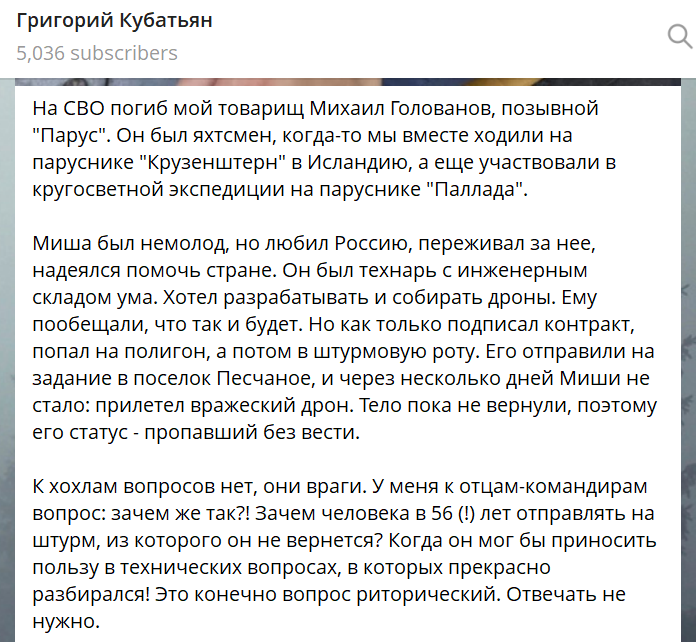 Григорий Кубатьян
5,036 subscribers

На СВО погиб мой товарищ Михаил Голованов, позывной "Парус". Он был яхтсмен, когда-то мы вместе ходили на паруснике "Крузенштерн" в Исландию, а еще участвовали в кругосветной экспедиции на паруснике "Паллада".

Миша был немолод, но любил Россию, переживал за нее, надеялся помочь стране. Он был технарь с инженерным складом ума. Хотел разрабатывать и собирать дроны. Ему пообещали, что так и будет. Но как только подписал контракт, попал на полигон, а потом в штурмовую роту. Его отправили на задание в поселок Песчаное, и через несколько дней Миши не стало: прилетел вражеский дрон. Тело пока не вернули, поэтому его статус - пропавший без вести.

К хохлам вопросов нет, они враги. У меня к отцам-командирам вопрос: зачем же так?! Зачем человека в 56 (!) лет отправлять на штурм, из которого он не вернется? Когда он мог бы приносить пользу в технических вопросах, в которых прекрасно разбирался! Это конечно вопрос риторический. Отвечать не нужно.